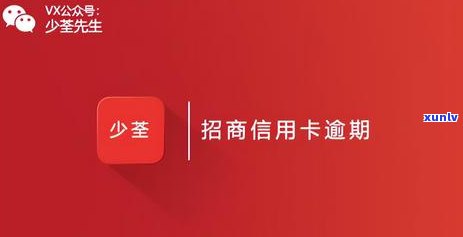 VX公众号:
少荃先生

少荃

招商信用卡逾期

xunlv